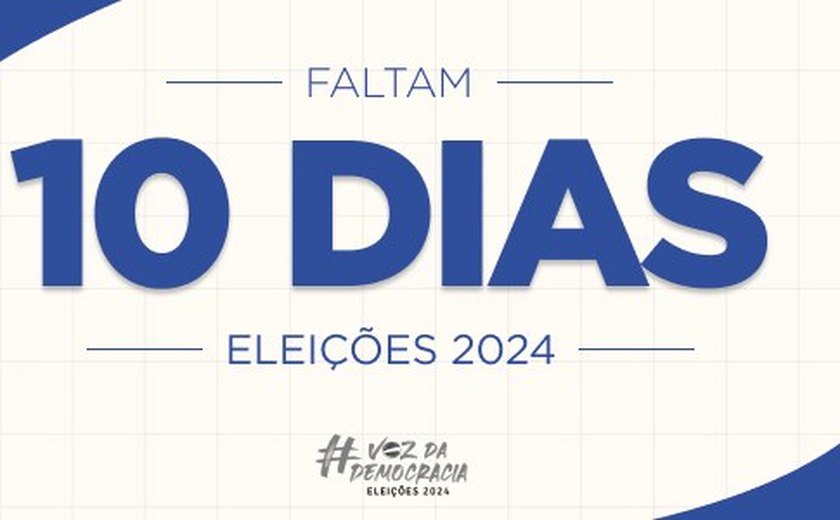 FALTAM

10 DIAS

ELEIÇÕES 2024

#VOZ DA DEMOCRACIA
ELEIÇÕES 2024